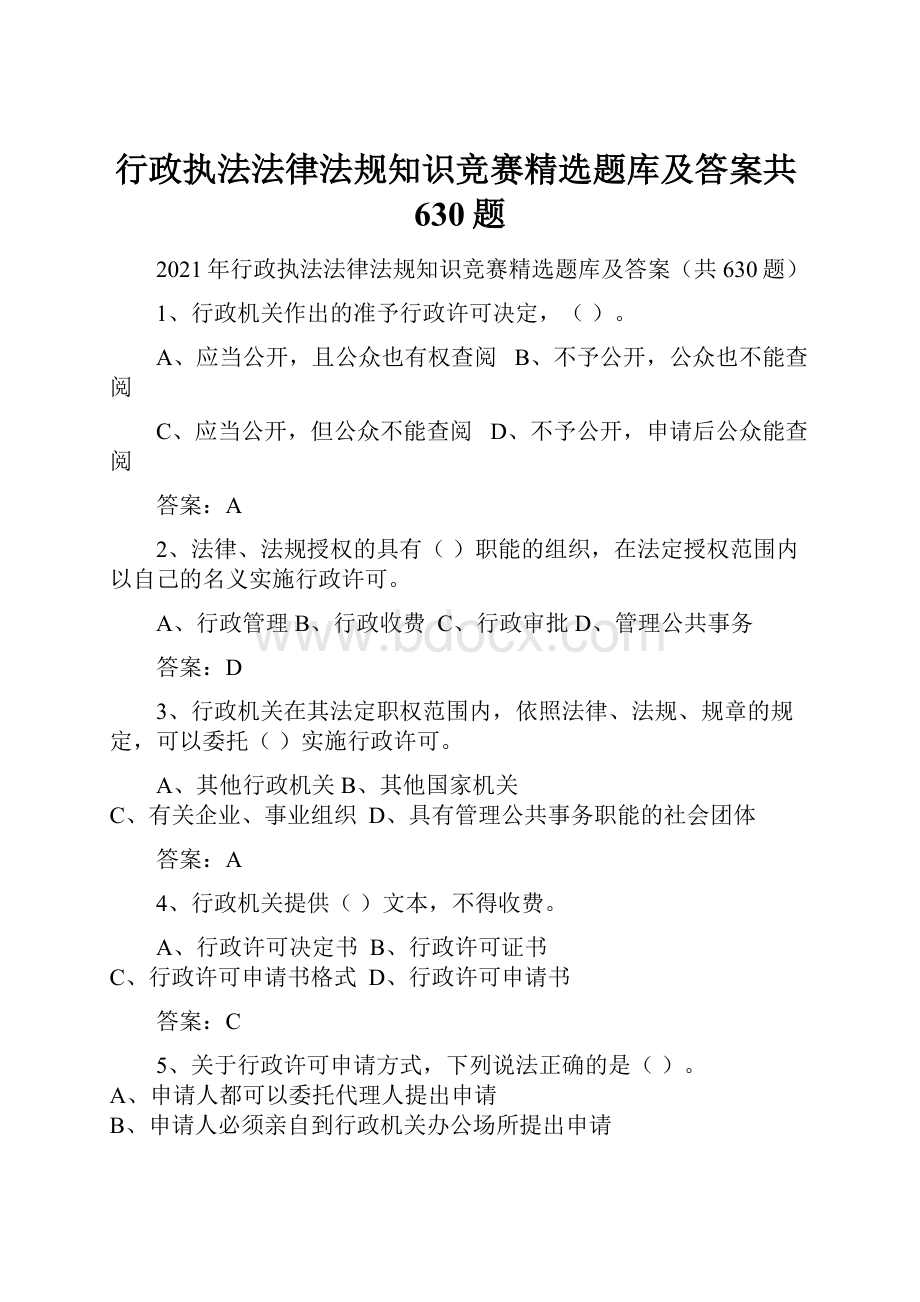 行政执法法律法规知识竞赛精选题库及答案共630题

2021年行政执法法律法规知识竞赛精选题库及答案（共630题）

1、行政机关作出的准予行政许可决定，（ ）。

A、应当公开，且公众也有权查阅 B、不予公开，公众也不能查阅

C、应当公开，但公众不能查阅 D、不予公开，申请后公众能查阅

答案：A

2、法律、法规授权的具有（ ）职能的组织，在法定授权范围内以自己的名义实施行政许可。

A、行政管理 B、行政收费 C、行政审批 D、管理公共事务

答案：D

3、行政机关在其法定职权范围内，依照法律、法规、规章的规定，可以委托（ ）实施行政许可。

A、其他行政机关 B、其他国家机关
C、有关企业、事业组织 D、具有管理公共事务职能的社会团体

答案：A

4、行政机关提供（ ）文本，不得收费。

A、行政许可决定书 B、行政许可证书
C、行政许可申请书格式 D、行政许可申请书

答案：C

5、关于行政许可申请方式，下列说法正确的是（ ）。
A、申请人都可以委托代理人提出申请
B、申请人必须亲自到行政机关办公场所提出申请

www.bdocx.com